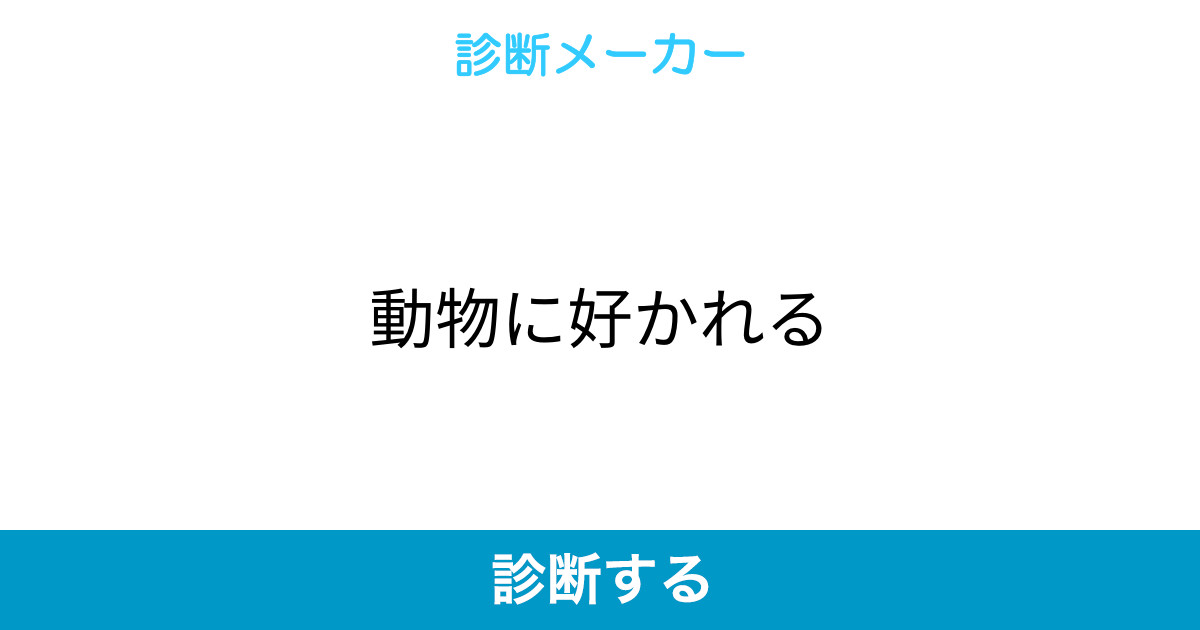 診断メーカー

動物に好かれる

診断する